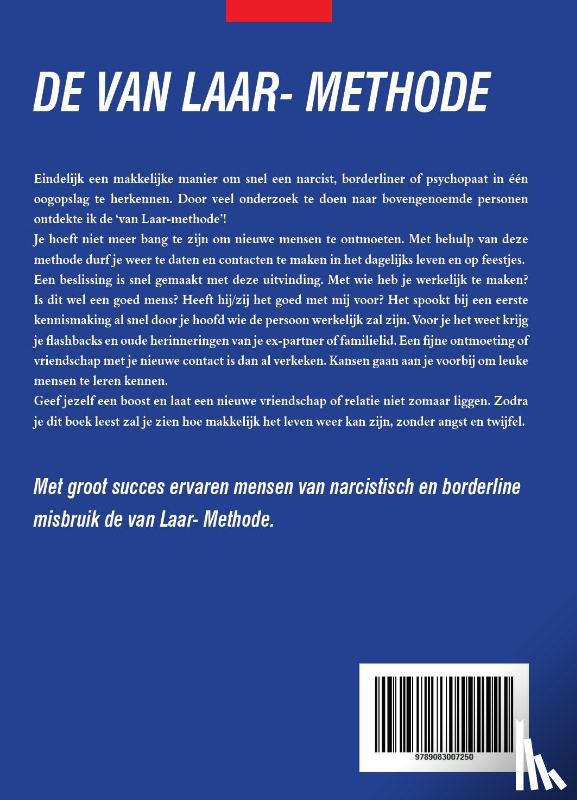 DE VAN LAAR- METHODE

Eindelijk een makkelijke manier om snel een narcist, borderliner of psychopaat in één oogopslag te herkennen. Door veel onderzoek te doen naar bovengenoemde personen ontdekte ik de 'van Laar-methode'!
Je hoeft niet meer bang te zijn om nieuwe mensen te ontmoeten. Met behulp van deze methode durf je weer te daten en contacten te maken in het dagelijks leven en op feestjes. Een beslissing is snel gemaakt met deze uitvinding. Met wie heb je werkelijk te maken? Is dit wel een goed mens? Heeft hij/zij het goed met mij voor? Het spookt bij een eerste kennismaking al snel door je hoofd wie de persoon werkelijk zal zijn. Voor je het weet krijg je flashbacks en oude herinneringen van je ex-partner of familielid. Een fijne ontmoeting of vriendschap met je nieuwe contact is dan al verkeken. Kansen gaan aan je voorbij om leuke mensen te leren kennen.
Geef jezelf een boost en laat een nieuwe vriendschap of relatie niet zomaar liggen. Zodra je dit boek leest zal je zien hoe makkelijk het leven weer kan zijn, zonder angst en twijfel.

Met groot succes ervaren mensen van narcistisch en borderline misbruik de van Laar- Methode.

9789083007250